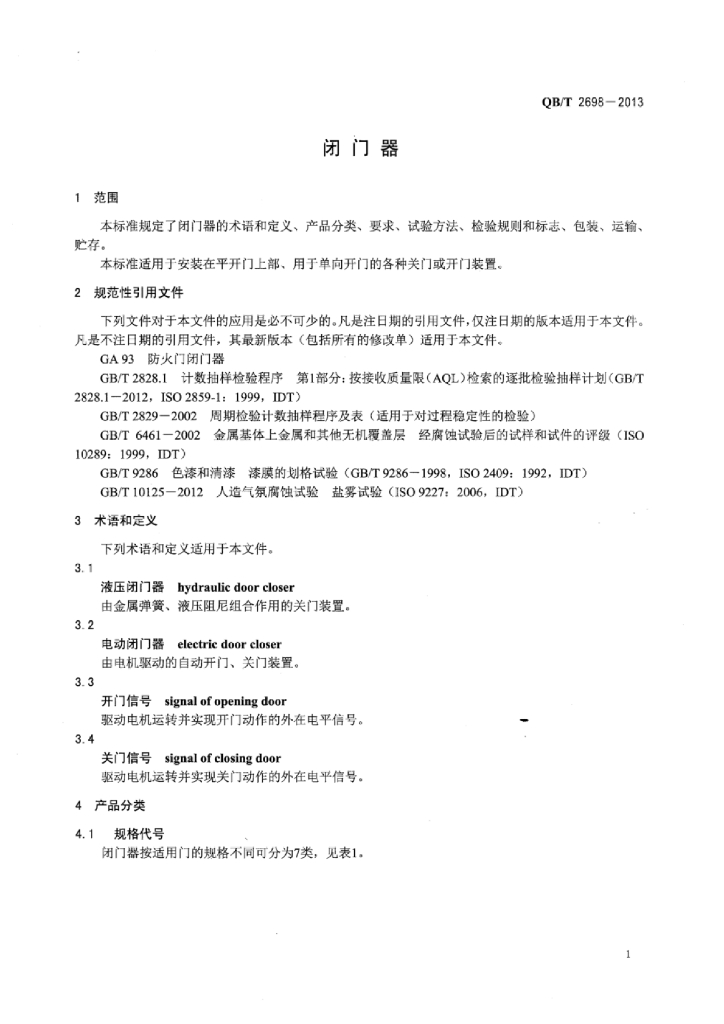 QB/T 2698—2013

闭门器

1 范围

本标准规定了闭门器的术语和定义、产品分类、要求、试验方法、检验规则和标志、包装、运输、贮存。

本标准适用于安装在平开门上部、用于单向开门的各种关门或开门装置。

2 规范性引用文件

下列文件对于本文件的应用是必不可少的。凡是注日期的引用文件，仅注日期的版本适用于本文件。凡是不注日期的引用文件，其最新版本（包括所有的修改单）适用于本文件。

GA 93 防火门闭门器

GB/T 2828.1 计数抽样检验程序 第1部分：按接收质量限（AQL）检索的逐批检验抽样计划（GB/T 2828.1—2012，ISO 2859-1：1999，IDT）

GB/T 2829—2002 周期检验计数抽样程序及表（适用于对过程稳定性的检验）

GB/T 6461—2002 金属基体上金属和其他无机覆盖层 经腐蚀试验后的试样和试件的评级（ISO 10289：1999，IDT）

GB/T 9286 色漆和清漆 漆膜的划格试验（GB/T 9286—1998，ISO 2409：1992，IDT）

GB/T 10125—2012 人造气氛腐蚀试验 盐雾试验（ISO 9227：2006，IDT）

3 术语和定义

下列术语和定义适用于本文件。

3.1

液压闭门器 hydraulic door closer

由金属弹簧、液压阻尼组合作用的关门装置。

3.2

电动闭门器 electric door closer

由电机驱动的自动开门、关门装置。

3.3

开门信号 signal of opening door

驱动电机运转并实现开门动作的外在电平信号。

3.4

关门信号 signal of closing door

驱动电机运转并实现关门动作的外在电平信号。

4 产品分类

4.1 规格代号

闭门器按适用门的规格不同可分为7类，见表1。

1